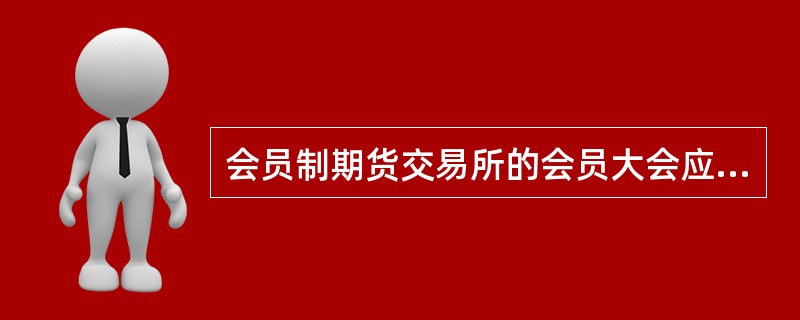 会员制期货交易所的会员大会应...